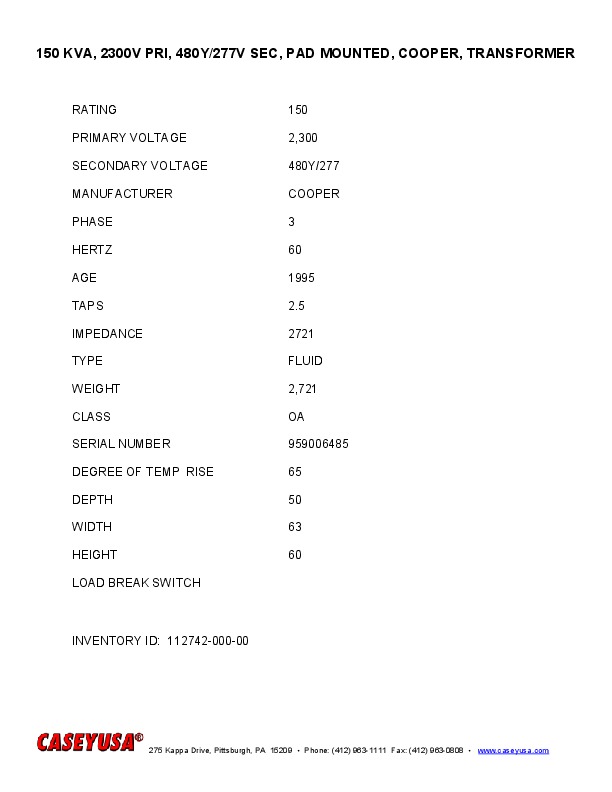 150 KVA, 2300V PRI, 480Y/277V SEC, PAD MOUNTED, COOPER, TRANSFORMER

| | |
|---|---|
| RATING | 150 |
| PRIMARY VOLTAGE | 2,300 |
| SECONDARY VOLTAGE | 480Y/277 |
| MANUFACTURER | COOPER |
| PHASE | 3 |
| HERTZ | 60 |
| AGE | 1995 |
| TAPS | 2.5 |
| IMPEDANCE | 2721 |
| TYPE | FLUID |
| WEIGHT | 2,721 |
| CLASS | OA |
| SERIAL NUMBER | 959006485 |
| DEGREE OF TEMP RISE | 65 |
| DEPTH | 50 |
| WIDTH | 63 |
| HEIGHT | 60 |
| LOAD BREAK SWITCH | |

INVENTORY ID: 112742-000-00

CASEYUSA® 275 Kappa Drive, Pittsburgh, PA 15209 • Phone: (412) 963-1111 Fax: (412) 963-0808 • www.caseyusa.com